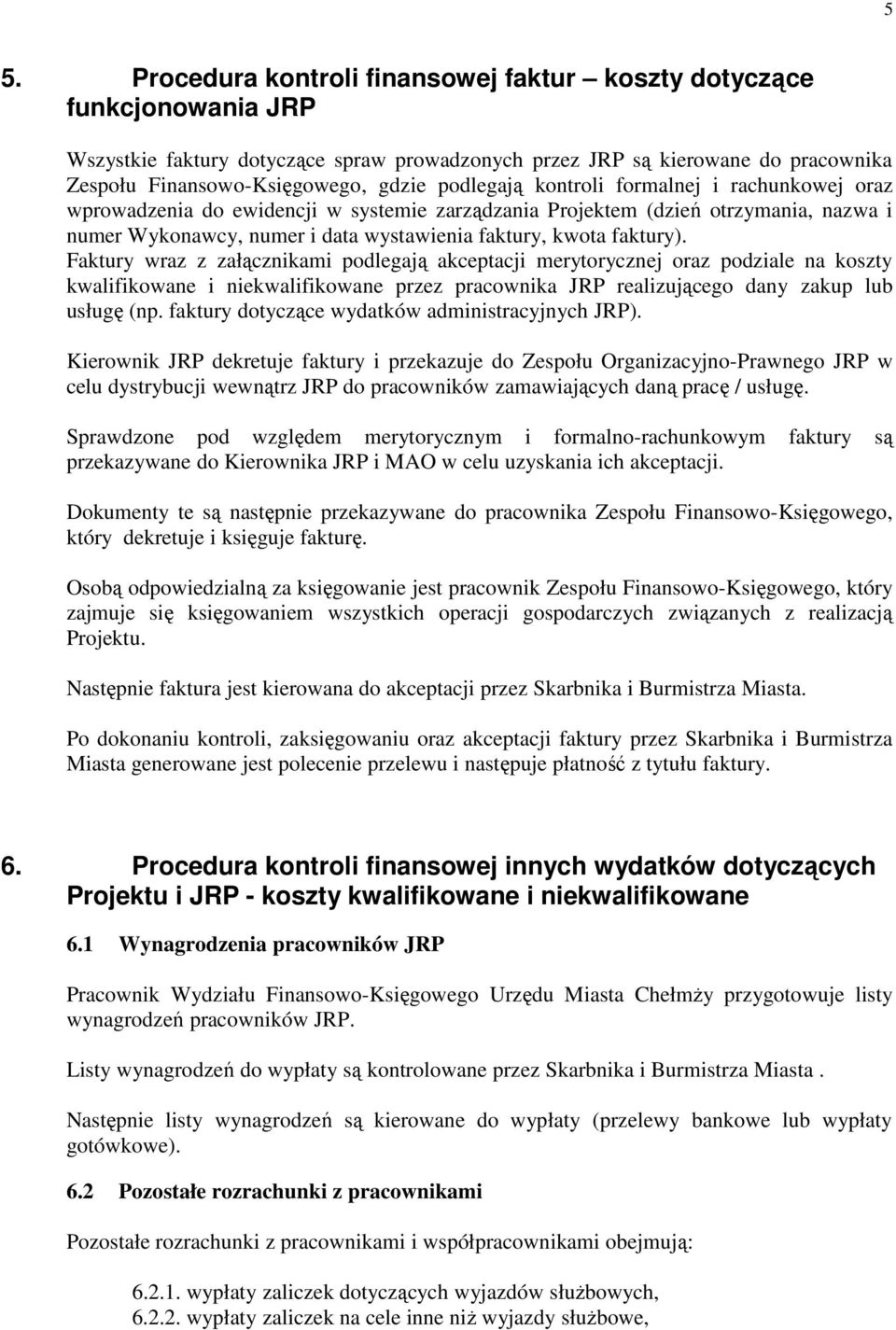 5

5. Procedura kontroli finansowej faktur – koszty dotyczące funkcjonowania JRP

Wszystkie faktury dotyczące spraw prowadzonych przez JRP są kierowane do pracownika Zespołu Finansowo-Księgowego, gdzie podlegają kontroli formalnej i rachunkowej oraz wprowadzenia do ewidencji w systemie zarządzania Projektem (dzień otrzymania, nazwa i numer Wykonawcy, numer i data wystawienia faktury, kwota faktury).
Faktury wraz z załącznikami podlegają akceptacji merytorycznej oraz podziale na koszty kwalifikowane i niekwalifikowane przez pracownika JRP realizującego dany zakup lub usługę (np. faktury dotyczące wydatków administracyjnych JRP).

Kierownik JRP dekretuje faktury i przekazuje do Zespołu Organizacyjno-Prawnego JRP w celu dystrybucji wewnątrz JRP do pracowników zamawiających daną pracę / usługę.

Sprawdzone pod względem merytorycznym i formalno-rachunkowym faktury są przekazywane do Kierownika JRP i MAO w celu uzyskania ich akceptacji.

Dokumenty te są następnie przekazywane do pracownika Zespołu Finansowo-Księgowego, który dekretuje i księguje fakturę.

Osobą odpowiedzialną za księgowanie jest pracownik Zespołu Finansowo-Księgowego, który zajmuje się księgowaniem wszystkich operacji gospodarczych związanych z realizacją Projektu.

Następnie faktura jest kierowana do akceptacji przez Skarbnika i Burmistrza Miasta.

Po dokonaniu kontroli, zaksięgowaniu oraz akceptacji faktury przez Skarbnika i Burmistrza Miasta generowane jest polecenie przelewu i następuje płatność z tytułu faktury.

6. Procedura kontroli finansowej innych wydatków dotyczących Projektu i JRP - koszty kwalifikowane i niekwalifikowane

6.1 Wynagrodzenia pracowników JRP

Pracownik Wydziału Finansowo-Księgowego Urzędu Miasta Chełmży przygotowuje listy wynagrodzeń pracowników JRP.

Listy wynagrodzeń do wypłaty są kontrolowane przez Skarbnika i Burmistrza Miasta .

Następnie listy wynagrodzeń są kierowane do wypłaty (przelewy bankowe lub wypłaty gotówkowe).

6.2 Pozostałe rozrachunki z pracownikami

Pozostałe rozrachunki z pracownikami i współpracownikami obejmują:

6.2.1. wypłaty zaliczek dotyczących wyjazdów służbowych,
6.2.2. wypłaty zaliczek na cele inne niż wyjazdy służbowe,